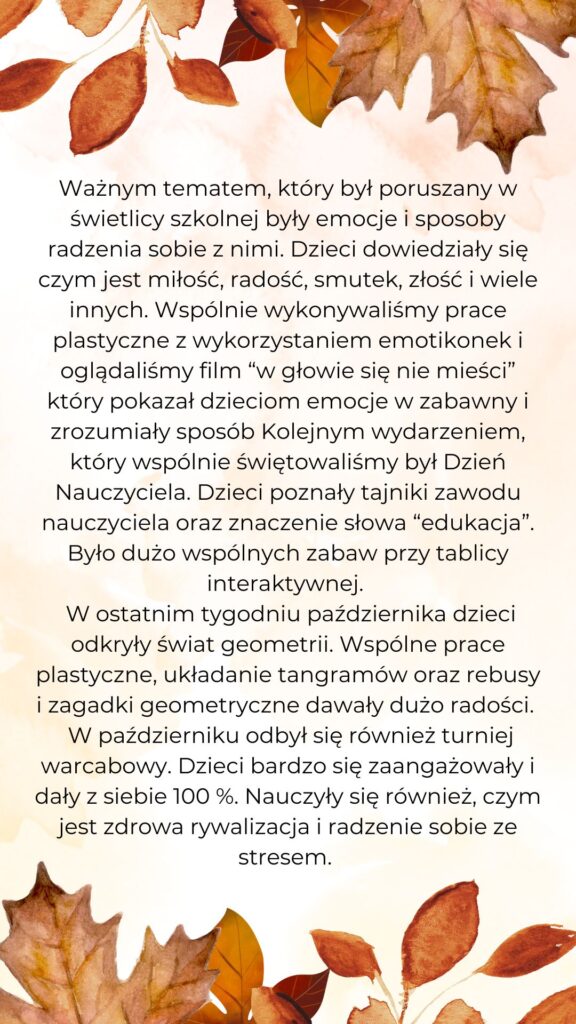 Ważnym tematem, który był poruszany w świetlicy szkolnej były emocje i sposoby radzenia sobie z nimi. Dzieci dowiedziały się czym jest miłość, radość, smutek, złość i wiele innych. Wspólnie wykonywaliśmy prace plastyczne z wykorzystaniem emotikonek i oglądaliśmy film “w głowie się nie mieści” który pokazał dzieciom emocje w zabawny i zrozumiały sposób Kolejnym wydarzeniem, który wspólnie świętowaliśmy był Dzień Nauczyciela. Dzieci poznały tajniki zawodu nauczyciela oraz znaczenie słowa “edukacja”. Było dużo wspólnych zabaw przy tablicy interaktywnej.
W ostatnim tygodniu października dzieci odkryły świat geometrii. Wspólne prace plastyczne, układanie tangramów oraz rebusy i zagadki geometryczne dawały dużo radości.
W październiku odbył się również turniej warcabowy. Dzieci bardzo się zaangażowały i dały z siebie 100 %. Nauczyły się również, czym jest zdrowa rywalizacja i radzenie sobie ze stresem.